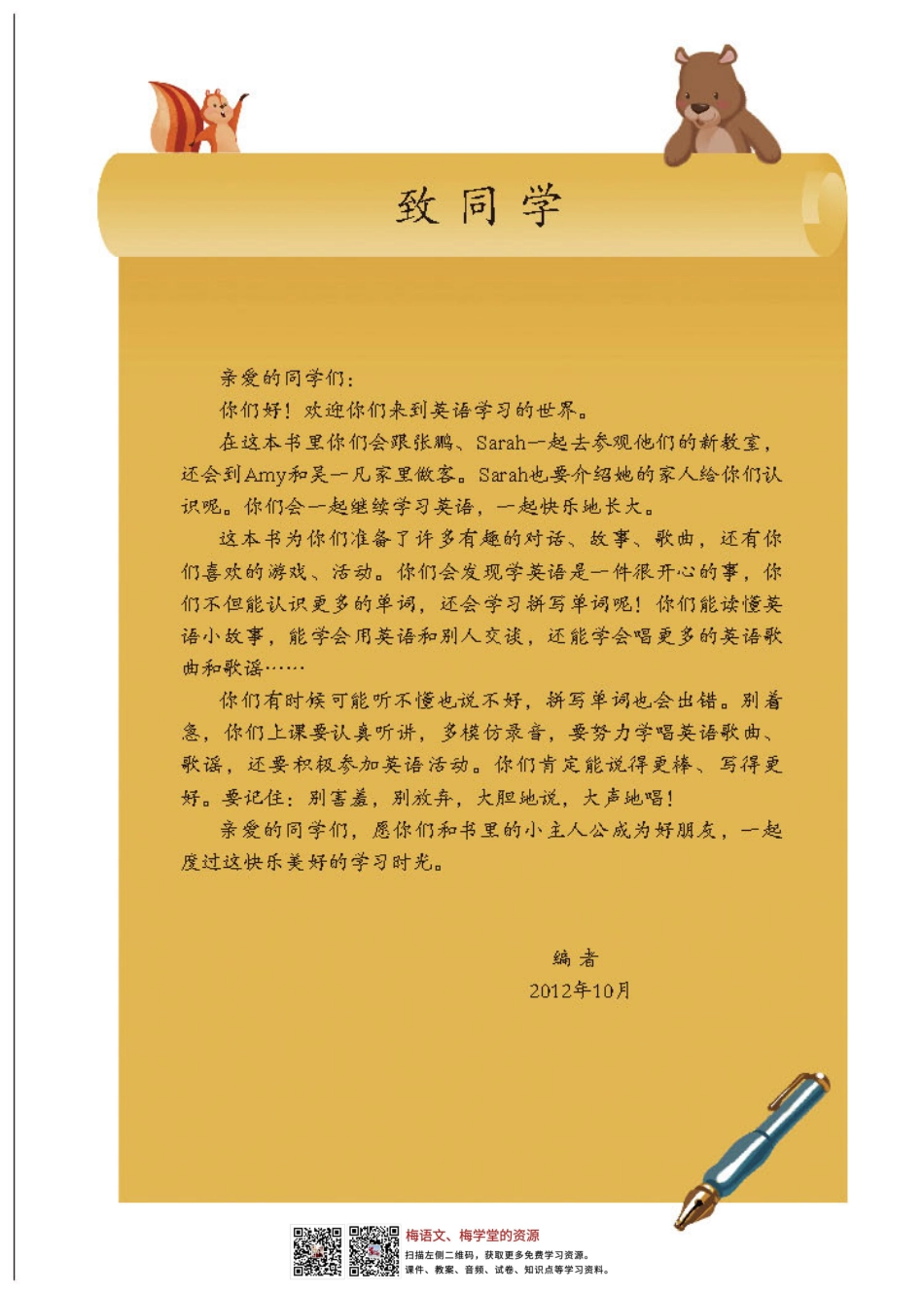 致同学

亲爱的同学们：

你们好！欢迎你们来到英语学习的世界。

在这本书里你们会跟张鹏、Sarah一起去参观他们的新教室，还会到Amy和吴一凡家里做客。Sarah也要介绍她的家人给你们认识呢。你们会一起继续学习英语，一起快乐地长大。

这本书为你们准备了许多有趣的对话、故事、歌曲，还有你们喜欢的游戏、活动。你们会发现学英语是一件很开心的事，你们不但能认识更多的单词，还会学习拼写单词呢！你们能读懂英语小故事，能学会用英语和别人交谈，还能学会唱更多的英语歌曲和歌谣……

你们有时候可能听不懂也说不好，拼写单词也会出错。别着急，你们上课要认真听讲，多模仿录音，要努力学唱英语歌曲、歌谣，还要积极参加英语活动。你们肯定能说得更棒、写得更好。要记住：别害羞，别放弃，大胆地说，大声地唱！

亲爱的同学们，愿你们和书里的小主人公成为好朋友，一起度过这快乐美好的学习时光。

编者
2012年10月

梅语文、梅学堂的资源
扫描左侧二维码，获取更多免费学习资源。
课件、教案、音频、试卷、知识点等学习资料。